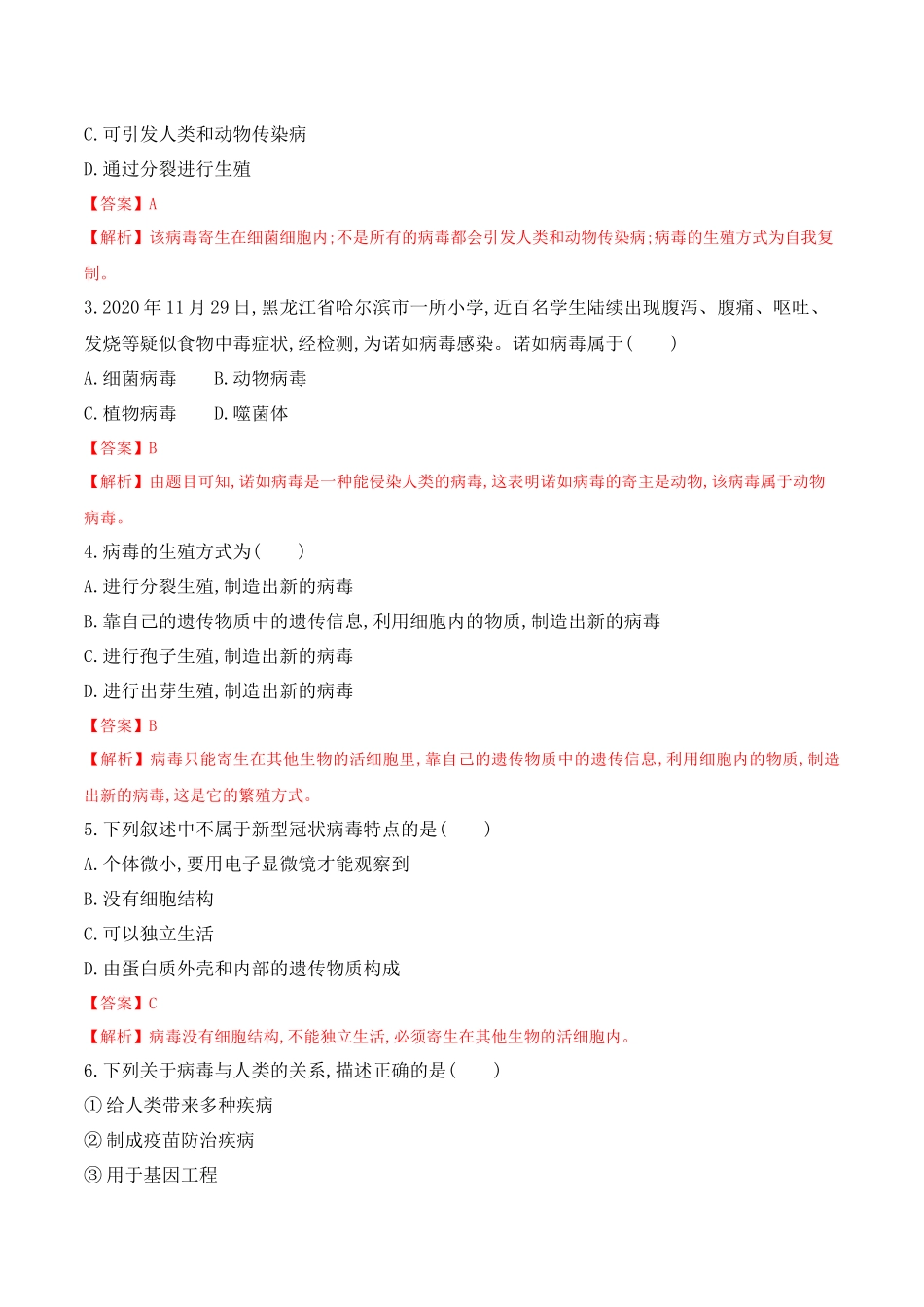 C.可引发人类和动物传染病

D.通过分裂进行生殖

【答案】A

【解析】该病毒寄生在细菌细胞内;不是所有的病毒都会引发人类和动物传染病;病毒的生殖方式为自我复制。

3.2020年11月29日,黑龙江省哈尔滨市一所小学,近百名学生陆续出现腹泻、腹痛、呕吐、发烧等疑似食物中毒症状,经检测,为诺如病毒感染。诺如病毒属于(　　)

A.细菌病毒　　B.动物病毒

C.植物病毒　　D.噬菌体

【答案】B

【解析】由题目可知,诺如病毒是一种能侵染人类的病毒,这表明诺如病毒的寄主是动物,该病毒属于动物病毒。

4.病毒的生殖方式为(　　)

A.进行分裂生殖,制造出新的病毒

B.靠自己的遗传物质中的遗传信息,利用细胞内的物质,制造出新的病毒

C.进行孢子生殖,制造出新的病毒

D.进行出芽生殖,制造出新的病毒

【答案】B

【解析】病毒只能寄生在其他生物的活细胞里,靠自己的遗传物质中的遗传信息,利用细胞内的物质,制造出新的病毒,这是它的繁殖方式。

5.下列叙述中不属于新型冠状病毒特点的是(　　)

A.个体微小,要用电子显微镜才能观察到

B.没有细胞结构

C.可以独立生活

D.由蛋白质外壳和内部的遗传物质构成

【答案】C

【解析】病毒没有细胞结构,不能独立生活,必须寄生在其他生物的活细胞内。

6.下列关于病毒与人类的关系,描述正确的是(　　)

①给人类带来多种疾病

②制成疫苗防治疾病

③用于基因工程